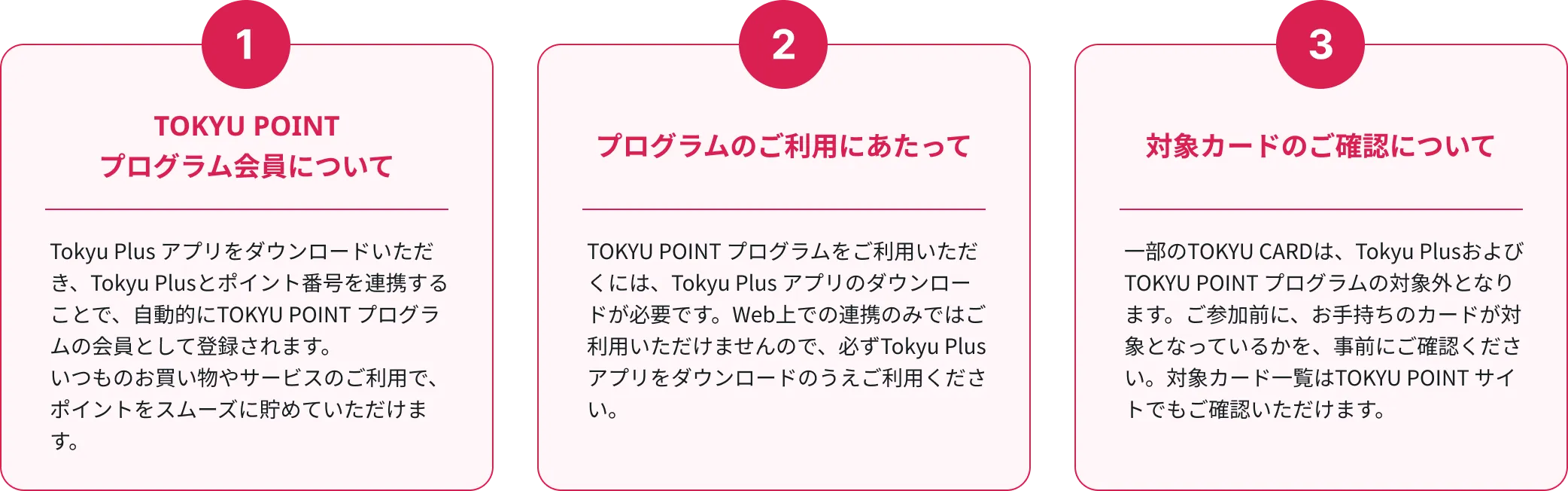 1

TOKYU POINT
プログラム会員について

Tokyu Plus アプリをダウンロードいただき、Tokyu Plusとポイント番号を連携することで、自動的にTOKYU POINT プログラムの会員として登録されます。
いつものお買い物やサービスのご利用で、ポイントをスムーズに貯めていただけます。

2

プログラムのご利用にあたって

TOKYU POINT プログラムをご利用いただくには、Tokyu Plus アプリのダウンロードが必要です。Web上での連携のみではご利用いただけませんので、必ずTokyu Plus アプリをダウンロードのうえご利用ください。

3

対象カードのご確認について

一部のTOKYU CARDは、Tokyu PlusおよびTOKYU POINT プログラムの対象外となります。ご参加前に、お手持ちのカードが対象となっているかを、事前にご確認ください。対象カード一覧はTOKYU POINT サイトでもご確認いただけます。